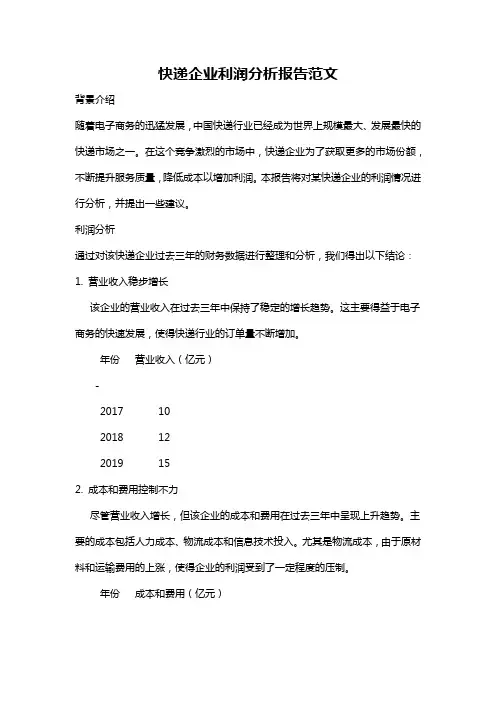 快递企业利润分析报告范文

背景介绍

随着电子商务的迅猛发展，中国快递行业已经成为世界上规模最大、发展最快的快递市场之一。在这个竞争激烈的市场中，快递企业为了获取更多的市场份额，不断提升服务质量，降低成本以增加利润。本报告将对某快递企业的利润情况进行分析，并提出一些建议。

利润分析

通过对该快递企业过去三年的财务数据进行整理和分析，我们得出以下结论：

1. 营业收入稳步增长

该企业的营业收入在过去三年中保持了稳定的增长趋势。这主要得益于电子商务的快速发展，使得快递行业的订单量不断增加。

年份　营业收入（亿元）

-

2017　10

2018　12

2019　15

2. 成本和费用控制不力

尽管营业收入增长，但该企业的成本和费用在过去三年中呈现上升趋势。主要的成本包括人力成本、物流成本和信息技术投入。尤其是物流成本，由于原材料和运输费用的上涨，使得企业的利润受到了一定程度的压制。

年份　成本和费用（亿元）